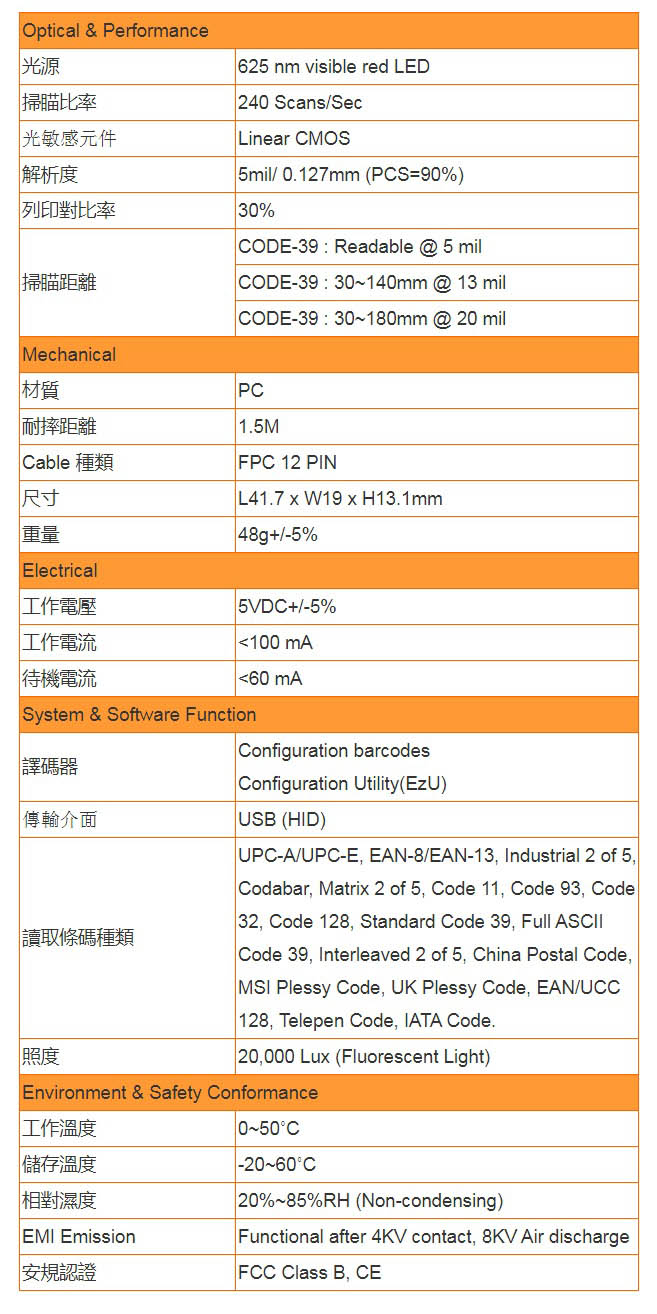 | Optical & Performance | |
|---|---|
| 光源 | 625 nm visible red LED |
| 掃瞄比率 | 240 Scans/Sec |
| 光敏感元件 | Linear CMOS |
| 解析度 | 5mil/ 0.127mm (PCS=90%) |
| 列印對比率 | 30% |
| 掃瞄距離 | CODE-39 : Readable @ 5 mil |
| | CODE-39 : 30~140mm @ 13 mil |
| | CODE-39 : 30~180mm @ 20 mil |
| Mechanical | |
| 材質 | PC |
| 耐摔距離 | 1.5M |
| Cable 種類 | FPC 12 PIN |
| 尺寸 | L41.7 x W19 x H13.1mm |
| 重量 | 48g+/-5% |
| Electrical | |
| 工作電壓 | 5VDC+/-5% |
| 工作電流 | <100 mA |
| 待機電流 | <60 mA |
| System & Software Function | |
| 譯碼器 | Configuration barcodes Configuration Utility(EzU) |
| 傳輸介面 | USB (HID) |
| 讀取條碼種類 | UPC-A/UPC-E, EAN-8/EAN-13, Industrial 2 of 5, Codabar, Matrix 2 of 5, Code 11, Code 93, Code 32, Code 128, Standard Code 39, Full ASCII Code 39, Interleaved 2 of 5, China Postal Code, MSI Plessy Code, UK Plessy Code, EAN/UCC 128, Telepen Code, IATA Code. |
| 照度 | 20,000 Lux (Fluorescent Light) |
| Environment & Safety Conformance | |
| 工作溫度 | 0~50°C |
| 儲存溫度 | -20~60°C |
| 相對濕度 | 20%~85%RH (Non-condensing) |
| EMI Emission | Functional after 4KV contact, 8KV Air discharge |
| 安規認證 | FCC Class B, CE |